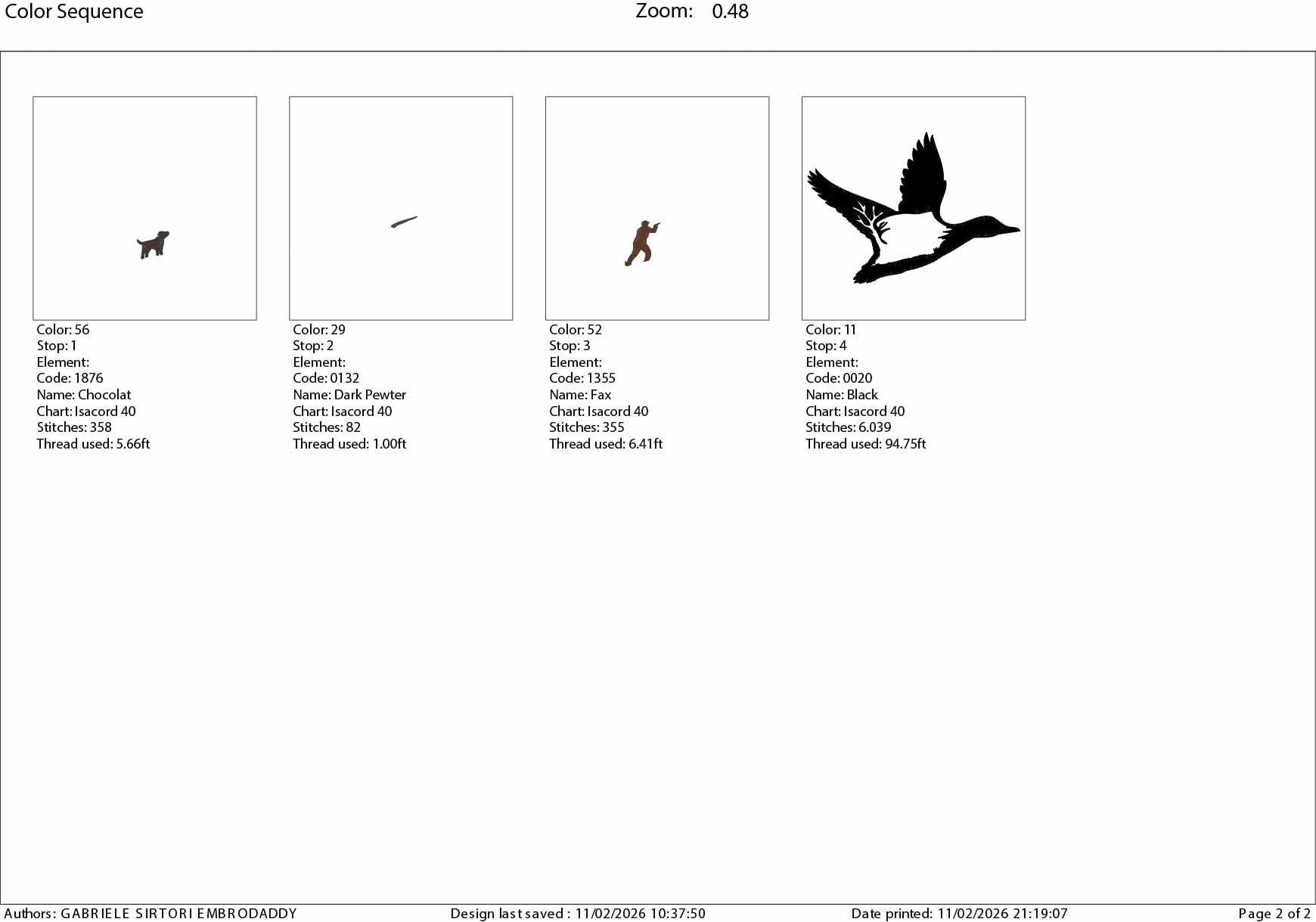 Color Sequence

Zoom: 0.48

Color: 56
Stop: 1
Element:
Code: 1876
Name: Chocolat
Chart: Isacord 40
Stitches: 358
Thread used: 5.66ft

Color: 29
Stop: 2
Element:
Code: 0132
Name: Dark Pewter
Chart: Isacord 40
Stitches: 82
Thread used: 1.00ft

Color: 52
Stop: 3
Element:
Code: 1355
Name: Fax
Chart: Isacord 40
Stitches: 355
Thread used: 6.41ft

Color: 11
Stop: 4
Element:
Code: 0020
Name: Black
Chart: Isacord 40
Stitches: 6.039
Thread used: 94.75ft

Authors: GABRIELE SIRTORI EMBRODADDY Design last saved : 11/02/2026 10:37:50 Date printed: 11/02/2026 21:19:07 Page 2 of 2